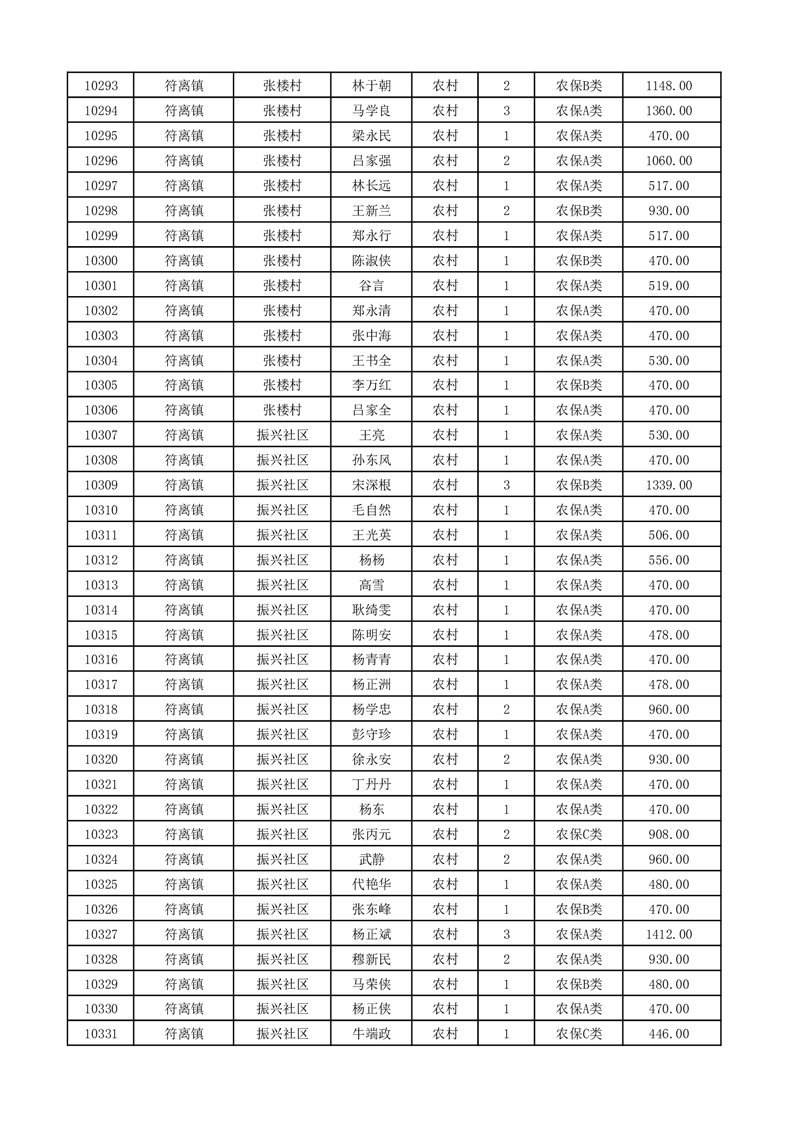 | 10293 | 符离镇 | 张楼村 | 林于朝 | 农村 | 2 | 农保B类 | 1148.00 |
|---|---|---|---|---|---|---|---|
| 10294 | 符离镇 | 张楼村 | 马学良 | 农村 | 3 | 农保A类 | 1360.00 |
| 10295 | 符离镇 | 张楼村 | 梁永民 | 农村 | 1 | 农保A类 | 470.00 |
| 10296 | 符离镇 | 张楼村 | 吕家强 | 农村 | 2 | 农保A类 | 1060.00 |
| 10297 | 符离镇 | 张楼村 | 林长远 | 农村 | 1 | 农保A类 | 517.00 |
| 10298 | 符离镇 | 张楼村 | 王新兰 | 农村 | 2 | 农保B类 | 930.00 |
| 10299 | 符离镇 | 张楼村 | 郑永行 | 农村 | 1 | 农保A类 | 517.00 |
| 10300 | 符离镇 | 张楼村 | 陈淑侠 | 农村 | 1 | 农保B类 | 470.00 |
| 10301 | 符离镇 | 张楼村 | 谷言 | 农村 | 1 | 农保A类 | 519.00 |
| 10302 | 符离镇 | 张楼村 | 郑永清 | 农村 | 1 | 农保A类 | 470.00 |
| 10303 | 符离镇 | 张楼村 | 张中海 | 农村 | 1 | 农保A类 | 470.00 |
| 10304 | 符离镇 | 张楼村 | 王书全 | 农村 | 1 | 农保A类 | 530.00 |
| 10305 | 符离镇 | 张楼村 | 李万红 | 农村 | 1 | 农保B类 | 470.00 |
| 10306 | 符离镇 | 张楼村 | 吕家全 | 农村 | 1 | 农保A类 | 470.00 |
| 10307 | 符离镇 | 振兴社区 | 王亮 | 农村 | 1 | 农保A类 | 530.00 |
| 10308 | 符离镇 | 振兴社区 | 孙东风 | 农村 | 1 | 农保A类 | 470.00 |
| 10309 | 符离镇 | 振兴社区 | 宋深根 | 农村 | 3 | 农保B类 | 1339.00 |
| 10310 | 符离镇 | 振兴社区 | 毛自然 | 农村 | 1 | 农保A类 | 470.00 |
| 10311 | 符离镇 | 振兴社区 | 王光英 | 农村 | 1 | 农保A类 | 506.00 |
| 10312 | 符离镇 | 振兴社区 | 杨杨 | 农村 | 1 | 农保A类 | 556.00 |
| 10313 | 符离镇 | 振兴社区 | 高雪 | 农村 | 1 | 农保A类 | 470.00 |
| 10314 | 符离镇 | 振兴社区 | 耿绮雯 | 农村 | 1 | 农保A类 | 470.00 |
| 10315 | 符离镇 | 振兴社区 | 陈明安 | 农村 | 1 | 农保A类 | 478.00 |
| 10316 | 符离镇 | 振兴社区 | 杨青青 | 农村 | 1 | 农保A类 | 470.00 |
| 10317 | 符离镇 | 振兴社区 | 杨正洲 | 农村 | 1 | 农保A类 | 478.00 |
| 10318 | 符离镇 | 振兴社区 | 杨学忠 | 农村 | 2 | 农保A类 | 960.00 |
| 10319 | 符离镇 | 振兴社区 | 彭守珍 | 农村 | 1 | 农保A类 | 470.00 |
| 10320 | 符离镇 | 振兴社区 | 徐永安 | 农村 | 2 | 农保A类 | 930.00 |
| 10321 | 符离镇 | 振兴社区 | 丁丹丹 | 农村 | 1 | 农保A类 | 470.00 |
| 10322 | 符离镇 | 振兴社区 | 杨东 | 农村 | 1 | 农保A类 | 470.00 |
| 10323 | 符离镇 | 振兴社区 | 张丙元 | 农村 | 2 | 农保C类 | 908.00 |
| 10324 | 符离镇 | 振兴社区 | 武静 | 农村 | 2 | 农保A类 | 960.00 |
| 10325 | 符离镇 | 振兴社区 | 代艳华 | 农村 | 1 | 农保A类 | 480.00 |
| 10326 | 符离镇 | 振兴社区 | 张东峰 | 农村 | 1 | 农保B类 | 470.00 |
| 10327 | 符离镇 | 振兴社区 | 杨正斌 | 农村 | 3 | 农保A类 | 1412.00 |
| 10328 | 符离镇 | 振兴社区 | 穆新民 | 农村 | 2 | 农保A类 | 930.00 |
| 10329 | 符离镇 | 振兴社区 | 马荣侠 | 农村 | 1 | 农保B类 | 480.00 |
| 10330 | 符离镇 | 振兴社区 | 杨正侠 | 农村 | 1 | 农保A类 | 470.00 |
| 10331 | 符离镇 | 振兴社区 | 牛端政 | 农村 | 1 | 农保C类 | 446.00 |